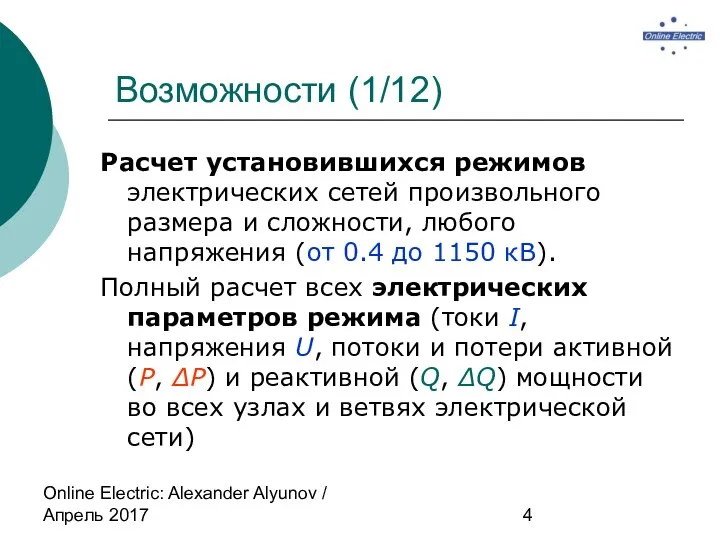 Online Electric

Возможности (1/12)

Расчет установившихся режимов электрических сетей произвольного размера и сложности, любого напряжения (от 0.4 до 1150 кВ).

Полный расчет всех электрических параметров режима (токи $I$, напряжения $U$, потоки и потери активной ($P$, $\Delta P$) и реактивной ($Q$, $\Delta Q$) мощности во всех узлах и ветвях электрической сети)

Online Electric: Alexander Alyunov / Апрель 2017

4